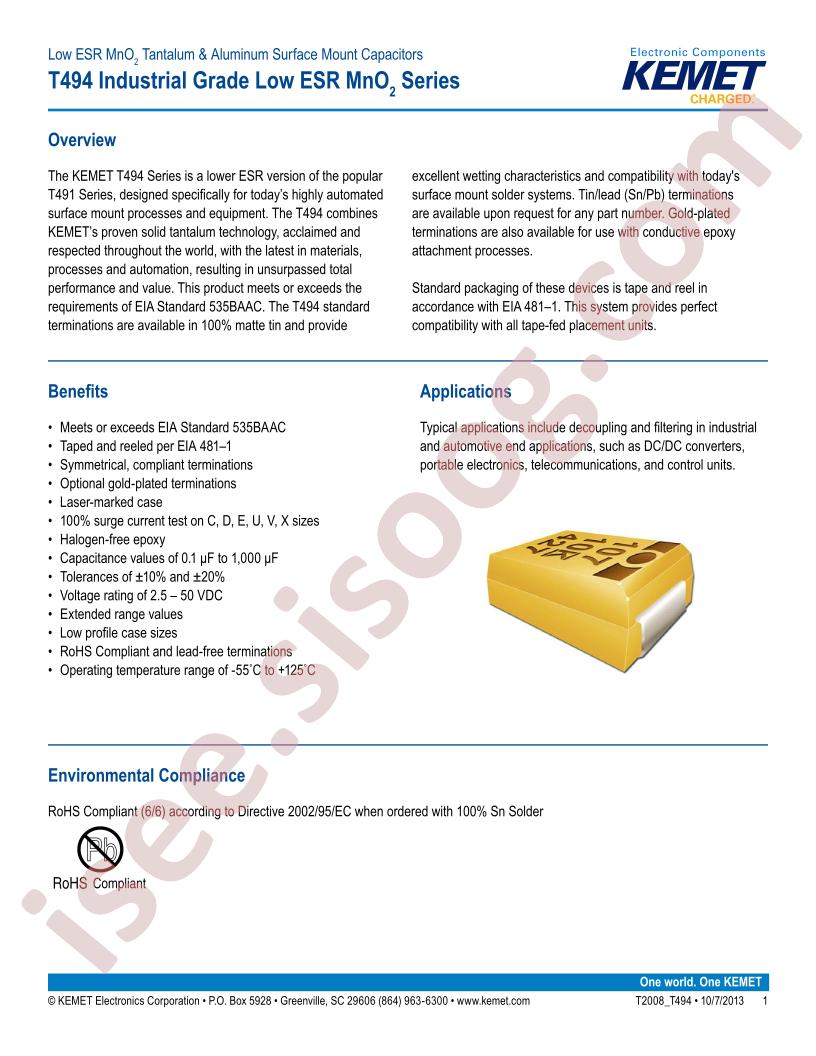 Low ESR $MnO_2$ Tantalum & Aluminum Surface Mount Capacitors

T494 Industrial Grade Low ESR $MnO_2$ Series

Electronic Components
KEMET
CHARGED.

Overview

The KEMET T494 Series is a lower ESR version of the popular T491 Series, designed specifically for today's highly automated surface mount processes and equipment. The T494 combines KEMET's proven solid tantalum technology, acclaimed and respected throughout the world, with the latest in materials, processes and automation, resulting in unsurpassed total performance and value. This product meets or exceeds the requirements of EIA Standard 535BAAC. The T494 standard terminations are available in 100% matte tin and provide excellent wetting characteristics and compatibility with today's surface mount solder systems. Tin/lead (Sn/Pb) terminations are available upon request for any part number. Gold-plated terminations are also available for use with conductive epoxy attachment processes.

Standard packaging of these devices is tape and reel in accordance with EIA 481–1. This system provides perfect compatibility with all tape-fed placement units.

Benefits

• Meets or exceeds EIA Standard 535BAAC
• Taped and reeled per EIA 481–1
• Symmetrical, compliant terminations
• Optional gold-plated terminations
• Laser-marked case
• 100% surge current test on C, D, E, U, V, X sizes
• Halogen-free epoxy
• Capacitance values of 0.1 µF to 1,000 µF
• Tolerances of ±10% and ±20%
• Voltage rating of 2.5 – 50 VDC
• Extended range values
• Low profile case sizes
• RoHS Compliant and lead-free terminations
• Operating temperature range of -55°C to +125°C

Applications

Typical applications include decoupling and filtering in industrial and automotive end applications, such as DC/DC converters, portable electronics, telecommunications, and control units.

Environmental Compliance

RoHS Compliant (6/6) according to Directive 2002/95/EC when ordered with 100% Sn Solder

Pb
RoHS Compliant

One world. One KEMET

© KEMET Electronics Corporation • P.O. Box 5928 • Greenville, SC 29606 (864) 963-6300 • www.kemet.com

T2008_T494 • 10/7/2013 1

isee.sisoog.com